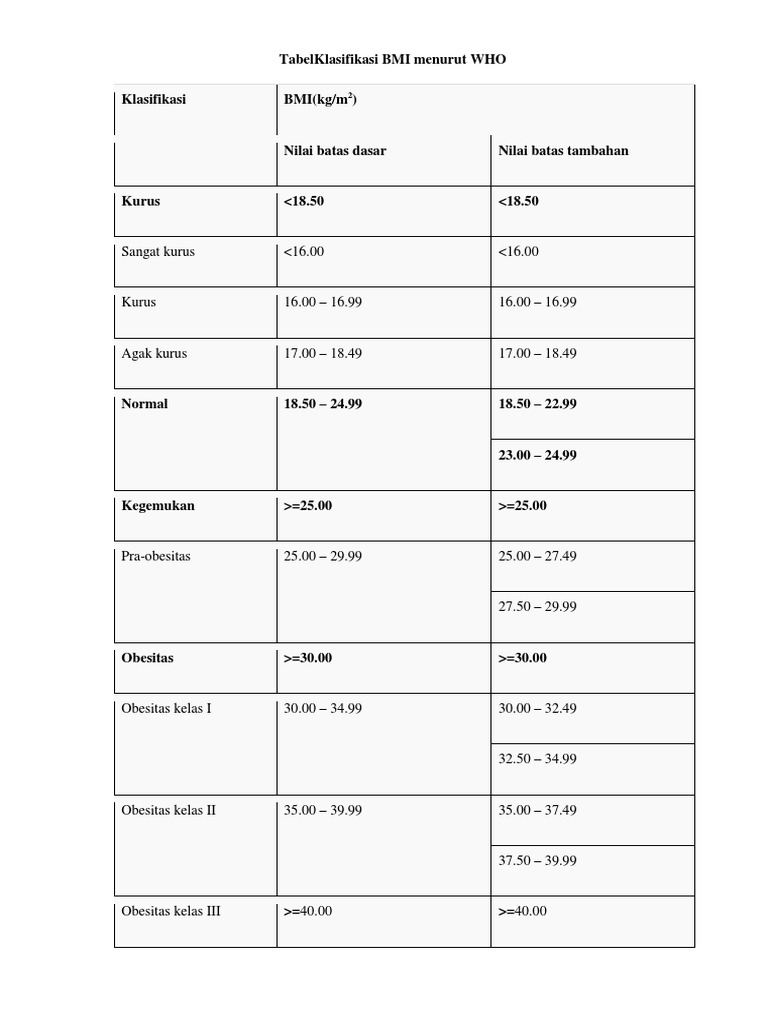 TabelKlasifikasi BMI menurut WHO

| Klasifikasi | BMI(kg/m$^2$) | |
|---|---|---|
| | Nilai batas dasar | Nilai batas tambahan |
| Kurus | <18.50 | <18.50 |
| Sangat kurus | <16.00 | <16.00 |
| Kurus | 16.00 – 16.99 | 16.00 – 16.99 |
| Agak kurus | 17.00 – 18.49 | 17.00 – 18.49 |
| Normal | 18.50 – 24.99 | 18.50 – 22.99 |
| | | 23.00 – 24.99 |
| Kegemukan | >=25.00 | >=25.00 |
| Pra-obesitas | 25.00 – 29.99 | 25.00 – 27.49 |
| | | 27.50 – 29.99 |
| Obesitas | >=30.00 | >=30.00 |
| Obesitas kelas I | 30.00 – 34.99 | 30.00 – 32.49 |
| | | 32.50 – 34.99 |
| Obesitas kelas II | 35.00 – 39.99 | 35.00 – 37.49 |
| | | 37.50 – 39.99 |
| Obesitas kelas III | >=40.00 | >=40.00 |